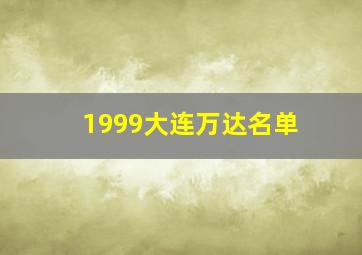 1999大连万达名单